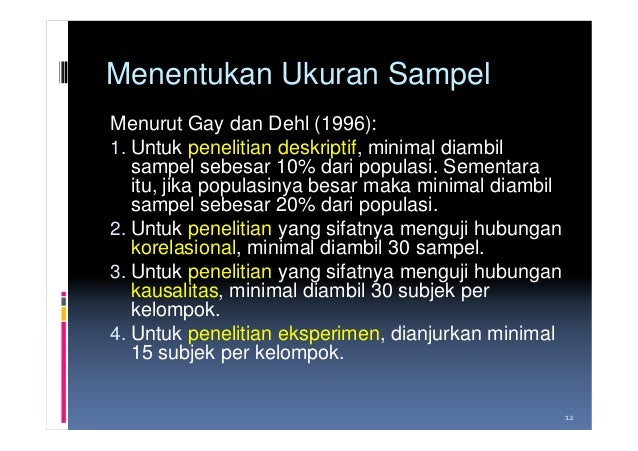 Menentukan Ukuran Sampel

Menurut Gay dan Dehl (1996):

1. Untuk penelitian deskriptif, minimal diambil sampel sebesar 10% dari populasi. Sementara itu, jika populasinya besar maka minimal diambil sampel sebesar 20% dari populasi.
2. Untuk penelitian yang sifatnya menguji hubungan korelasional, minimal diambil 30 sampel.
3. Untuk penelitian yang sifatnya menguji hubungan kausalitas, minimal diambil 30 subjek per kelompok.
4. Untuk penelitian eksperimen, dianjurkan minimal 15 subjek per kelompok.

12